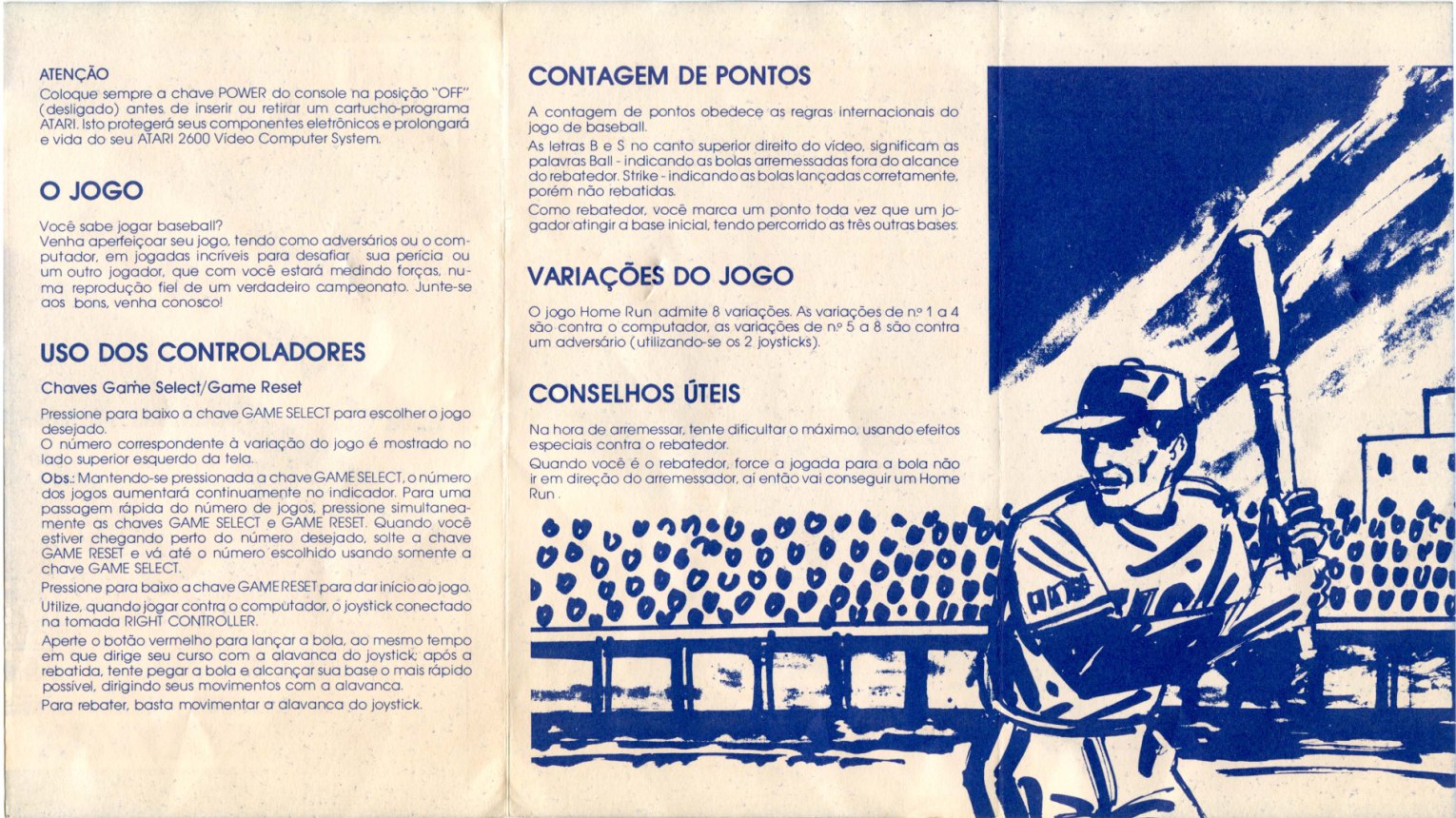 ATENÇÃO
Coloque sempre a chave POWER do console na posição "OFF" (desligado) antes de inserir ou retirar um cartucho-programa ATARI. Isto protegerá seus componentes eletrônicos e prolongará e vida do seu ATARI 2600 Vídeo Computer System.

O JOGO

Você sabe jogar baseball?
Venha aperfeiçoar seu jogo, tendo como adversários ou o computador, em jogadas incríveis para desafiar sua perícia ou um outro jogador, que com você estará medindo forças, numa reprodução fiel de um verdadeiro campeonato. Junte-se aos bons, venha conosco!

USO DOS CONTROLADORES

Chaves Game Select/Game Reset

Pressione para baixo a chave GAME SELECT para escolher o jogo desejado.
O número correspondente à variação do jogo é mostrado no lado superior esquerdo da tela.
Obs.: Mantendo-se pressionada a chave GAME SELECT, o número dos jogos aumentará continuamente no indicador. Para uma passagem rápida do número de jogos, pressione simultaneamente as chaves GAME SELECT e GAME RESET. Quando você estiver chegando perto do número desejado, solte a chave GAME RESET e vá até o número escolhido usando somente a chave GAME SELECT.
Pressione para baixo a chave GAME RESET para dar início ao jogo.
Utilize, quando jogar contra o computador, o joystick conectado na tomada RIGHT CONTROLLER.
Aperte o botão vermelho para lançar a bola, ao mesmo tempo em que dirige seu curso com a alavanca do joystick; após a rebatida, tente pegar a bola e alcançar sua base o mais rápido possível, dirigindo seus movimentos com a alavanca.
Para rebater, basta movimentar a alavanca do joystick.

CONTAGEM DE PONTOS

A contagem de pontos obedece as regras internacionais do jogo de baseball.
As letras B e S no canto superior direito do vídeo, significam as palavras Ball - indicando as bolas arremessadas fora do alcance do rebatedor. Strike - indicando as bolas lançadas corretamente, porém não rebatidas.
Como rebatedor, você marca um ponto toda vez que um jogador atingir a base inicial, tendo percorrido as três outras bases.

VARIAÇÕES DO JOGO

O jogo Home Run admite 8 variações. As variações de nº 1 a 4 são contra o computador, as variações de nº 5 a 8 são contra um adversário (utilizando-se os 2 joysticks).

CONSELHOS ÚTEIS

Na hora de arremessar, tente dificultar o máximo, usando efeitos especiais contra o rebatedor.
Quando você é o rebatedor, force a jogada para a bola não ir em direção do arremessador, aí então vai conseguir um Home Run.